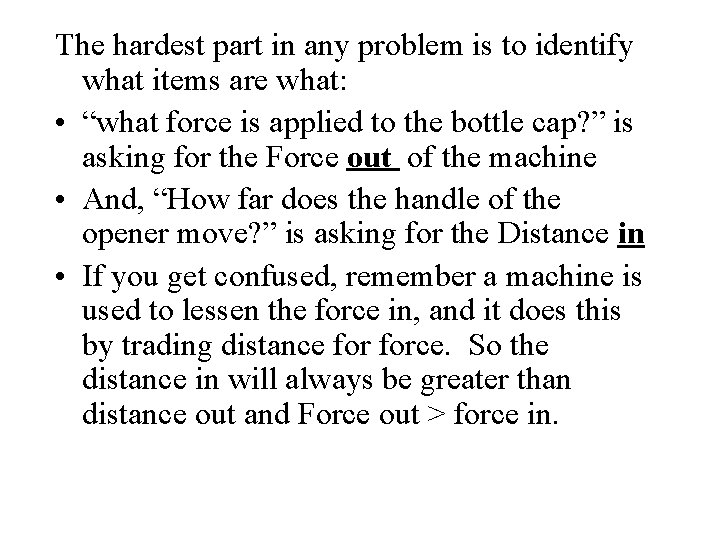 The hardest part in any problem is to identify what items are what:

• "what force is applied to the bottle cap?" is asking for the Force out of the machine
• And, "How far does the handle of the opener move?" is asking for the Distance in
• If you get confused, remember a machine is used to lessen the force in, and it does this by trading distance for force. So the distance in will always be greater than distance out and Force out > force in.